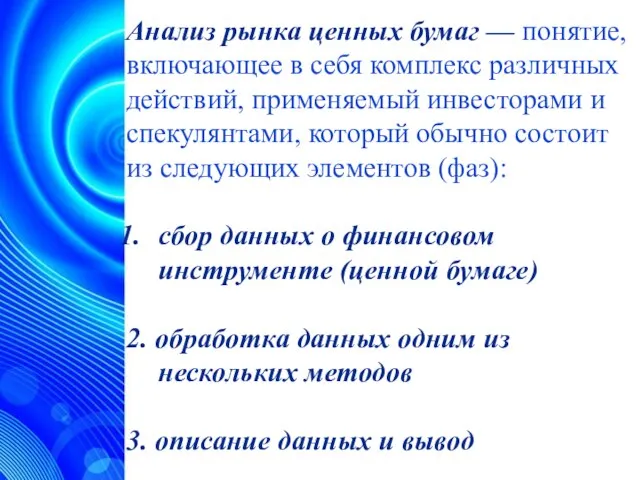 Анализ рынка ценных бумаг — понятие, включающее в себя комплекс различных действий, применяемый инвесторами и спекулянтами, который обычно состоит из следующих элементов (фаз):

1. сбор данных о финансовом инструменте (ценной бумаге)

2. обработка данных одним из нескольких методов

3. описание данных и вывод